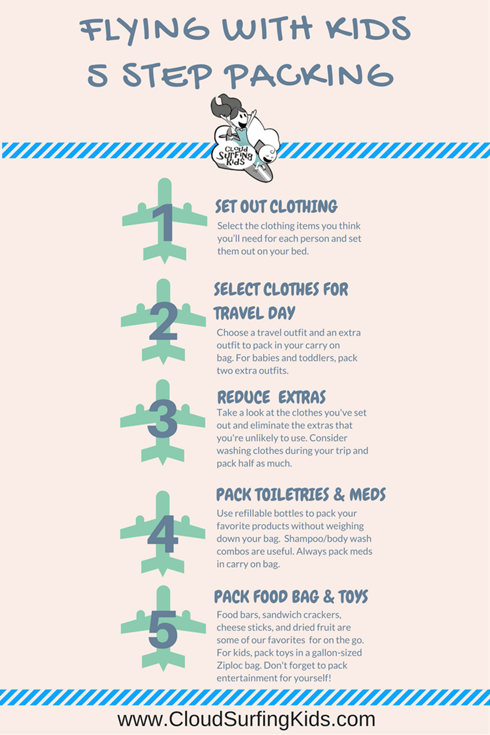 FLYING WITH KIDS
5 STEP PACKING

Cloud Surfing Kids

1

SET OUT CLOTHING

Select the clothing items you think you'll need for each person and set them out on your bed.

2

SELECT CLOTHES FOR TRAVEL DAY

Choose a travel outfit and an extra outfit to pack in your carry on bag. For babies and toddlers, pack two extra outfits.

3

REDUCE EXTRAS

Take a look at the clothes you've set out and eliminate the extras that you're unlikely to use. Consider washing clothes during your trip and pack half as much.

4

PACK TOILETRIES & MEDS

Use refillable bottles to pack your favorite products without weighing down your bag. Shampoo/body wash combos are useful. Always pack meds in carry on bag.

5

PACK FOOD BAG & TOYS

Food bars, sandwich crackers, cheese sticks, and dried fruit are some of our favorites for on the go. For kids, pack toys in a gallon-sized Ziploc bag. Don't forget to pack entertainment for yourself!

www.CloudSurfingKids.com